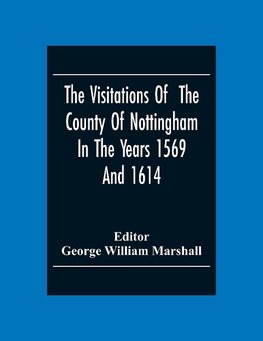 The Visitations Of The County Of Nottingham In The Years 1569 And 1614

Editor
George William Marshall